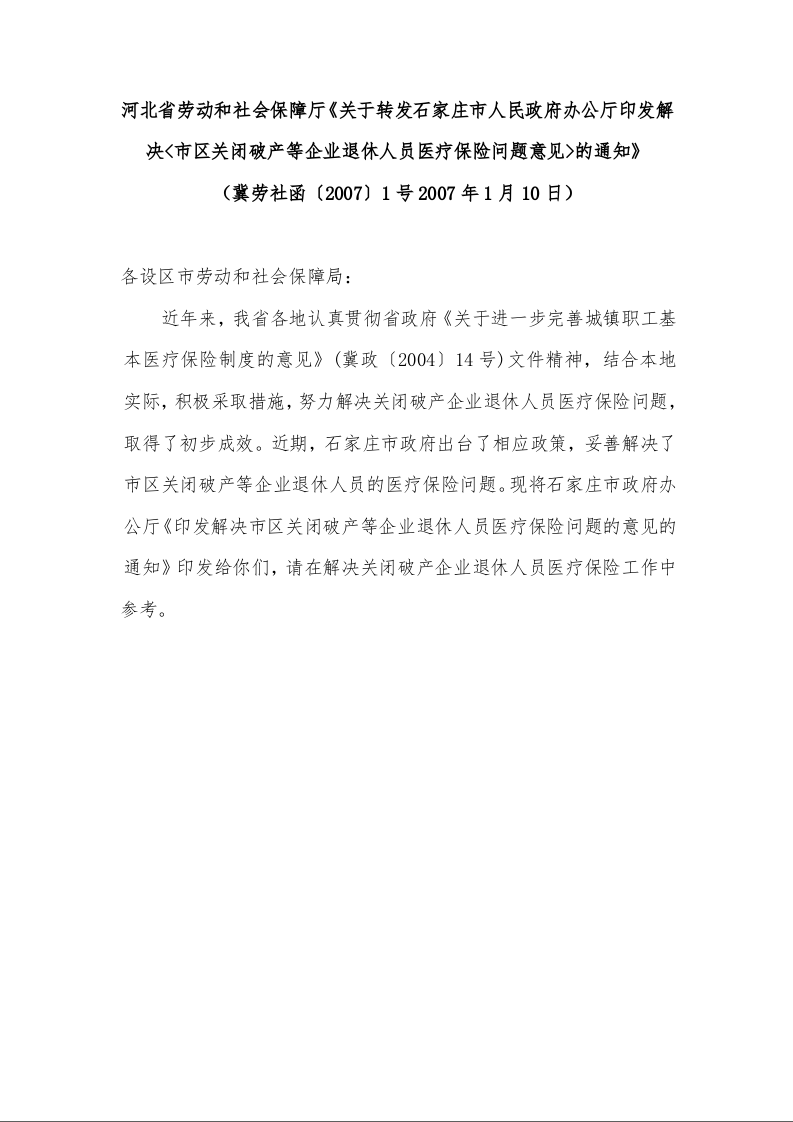 河北省劳动和社会保障厅《关于转发石家庄市人民政府办公厅印发解决<市区关闭破产等企业退休人员医疗保险问题意见>的通知》

（冀劳社函〔2007〕1号2007年1月10日）

各设区市劳动和社会保障局：

近年来，我省各地认真贯彻省政府《关于进一步完善城镇职工基本医疗保险制度的意见》(冀政〔2004〕14号)文件精神，结合本地实际，积极采取措施，努力解决关闭破产企业退休人员医疗保险问题，取得了初步成效。近期，石家庄市政府出台了相应政策，妥善解决了市区关闭破产等企业退休人员的医疗保险问题。现将石家庄市政府办公厅《印发解决市区关闭破产等企业退休人员医疗保险问题的意见的通知》印发给你们，请在解决关闭破产企业退休人员医疗保险工作中参考。